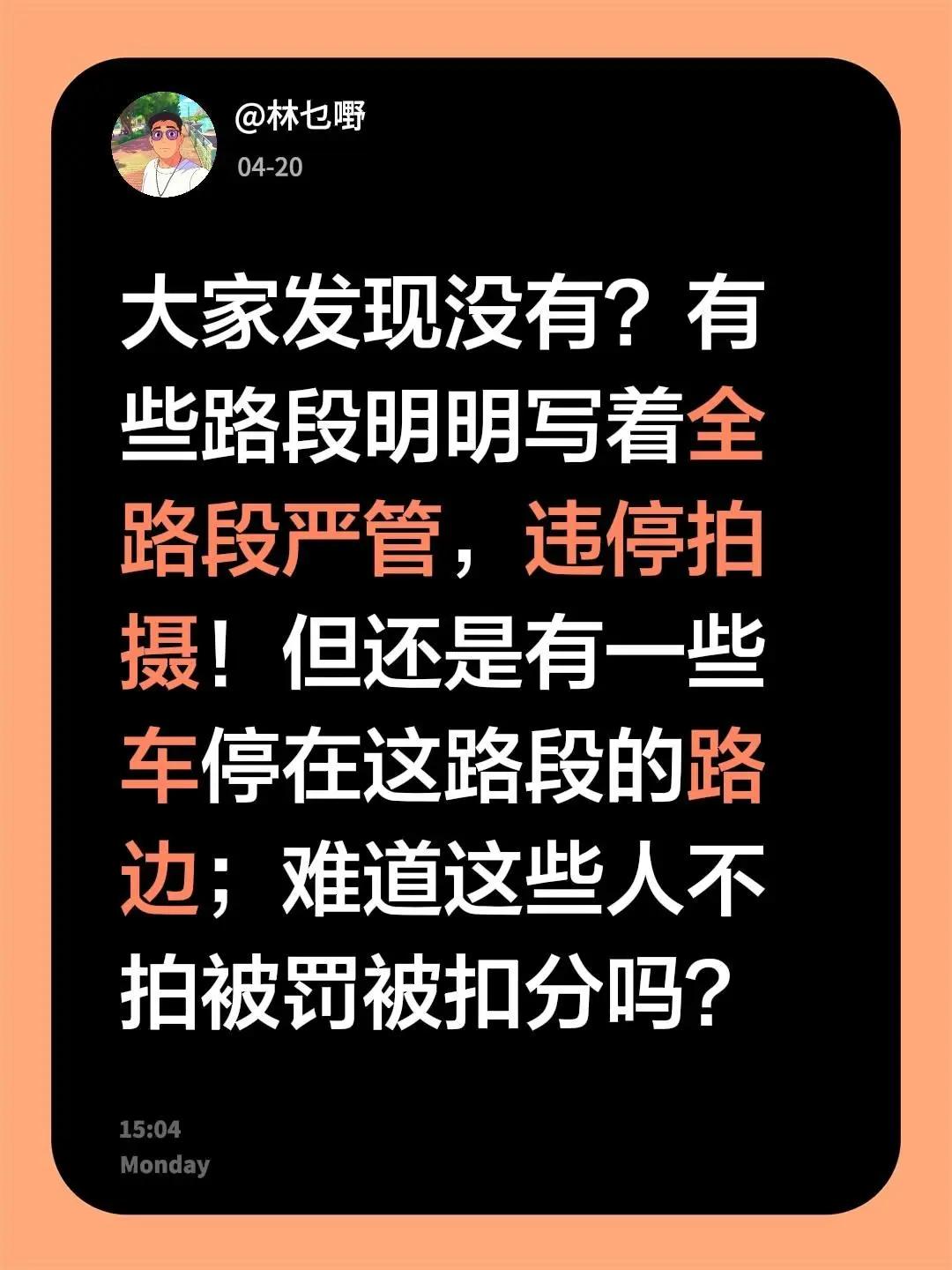 @林乜嘢
04-20

大家发现没有？有些路段明明写着全路段严管，违停拍摄！但还是有一些车停在这路段的路边；难道这些人不拍被罚被扣分吗？

15:04
Monday